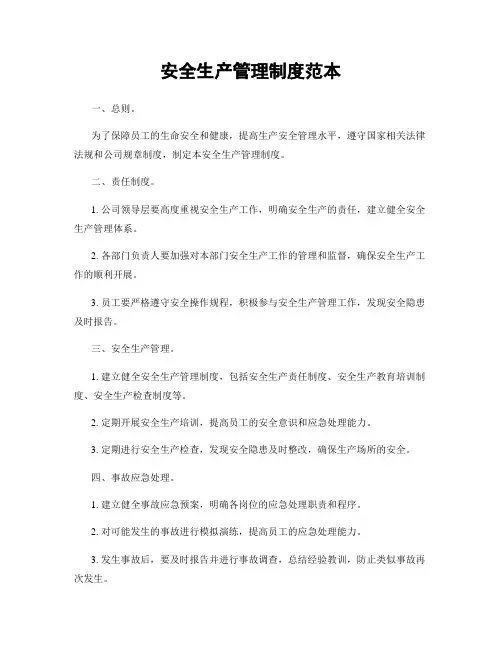 安全生产管理制度范本

一、总则。

为了保障员工的生命安全和健康，提高生产安全管理水平，遵守国家相关法律法规和公司规章制度，制定本安全生产管理制度。

二、责任制度。

1. 公司领导层要高度重视安全生产工作，明确安全生产的责任，建立健全安全生产管理体系。

2. 各部门负责人要加强对本部门安全生产工作的管理和监督，确保安全生产工作的顺利开展。

3. 员工要严格遵守安全操作规程，积极参与安全生产管理工作，发现安全隐患及时报告。

三、安全生产管理。

1. 建立健全安全生产管理制度，包括安全生产责任制度、安全生产教育培训制度、安全生产检查制度等。

2. 定期开展安全生产培训，提高员工的安全意识和应急处理能力。

3. 定期进行安全生产检查，发现安全隐患及时整改，确保生产场所的安全。

四、事故应急处理。

1. 建立健全事故应急预案，明确各岗位的应急处理职责和程序。

2. 对可能发生的事故进行模拟演练，提高员工的应急处理能力。

3. 发生事故后，要及时报告并进行事故调查，总结经验教训，防止类似事故再次发生。